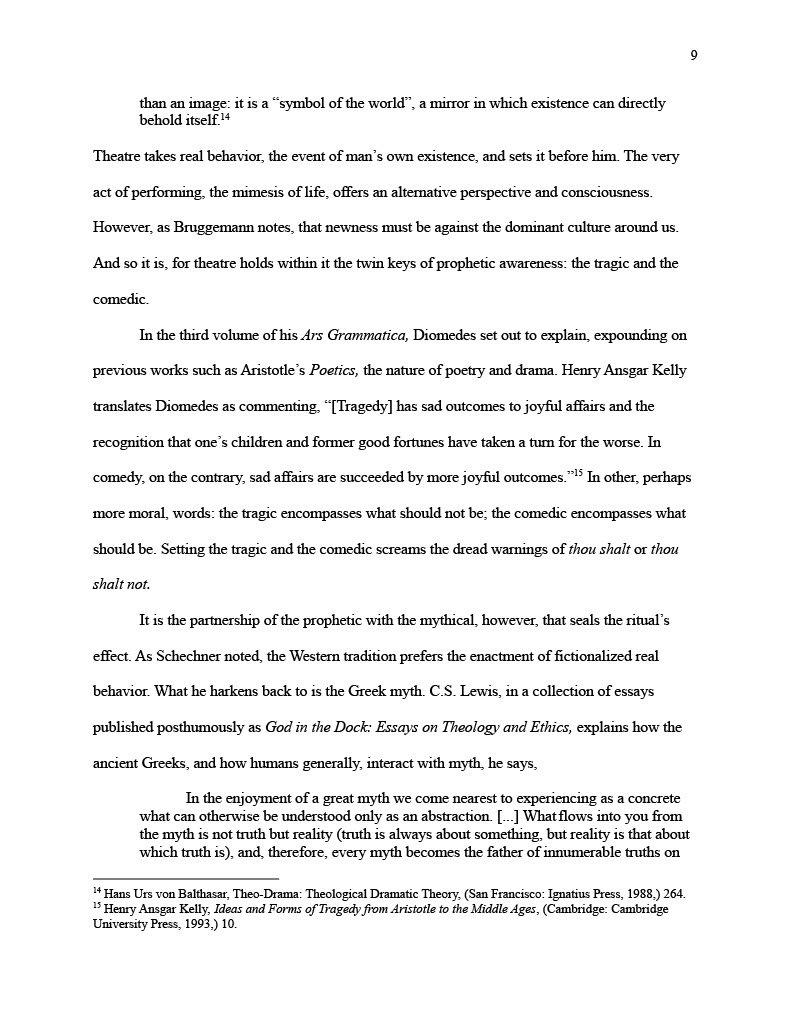 9

than an image: it is a “symbol of the world”, a mirror in which existence can directly behold itself.$^{14}$

Theatre takes real behavior, the event of man’s own existence, and sets it before him. The very act of performing, the mimesis of life, offers an alternative perspective and consciousness. However, as Bruggemann notes, that newness must be against the dominant culture around us. And so it is, for theatre holds within it the twin keys of prophetic awareness: the tragic and the comedic.

In the third volume of his Ars Grammatica, Diomedes set out to explain, expounding on previous works such as Aristotle’s Poetics, the nature of poetry and drama. Henry Ansgar Kelly translates Diomedes as commenting, “[Tragedy] has sad outcomes to joyful affairs and the recognition that one’s children and former good fortunes have taken a turn for the worse. In comedy, on the contrary, sad affairs are succeeded by more joyful outcomes.”$^{15}$ In other, perhaps more moral, words: the tragic encompasses what should not be; the comedic encompasses what should be. Setting the tragic and the comedic screams the dread warnings of thou shalt or thou shalt not.

It is the partnership of the prophetic with the mythical, however, that seals the ritual’s effect. As Schechner noted, the Western tradition prefers the enactment of fictionalized real behavior. What he harkens back to is the Greek myth. C.S. Lewis, in a collection of essays published posthumously as God in the Dock: Essays on Theology and Ethics, explains how the ancient Greeks, and how humans generally, interact with myth, he says,

In the enjoyment of a great myth we come nearest to experiencing as a concrete what can otherwise be understood only as an abstraction. [...] What flows into you from the myth is not truth but reality (truth is always about something, but reality is that about which truth is), and, therefore, every myth becomes the father of innumerable truths on

$^{14}$ Hans Urs von Balthasar, Theo-Drama: Theological Dramatic Theory, (San Francisco: Ignatius Press, 1988,) 264.
$^{15}$ Henry Ansgar Kelly, Ideas and Forms of Tragedy from Aristotle to the Middle Ages, (Cambridge: Cambridge University Press, 1993,) 10.